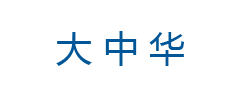 大中华